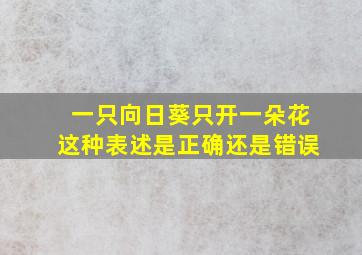 一只向日葵只开一朵花
这种表述是正确还是错误